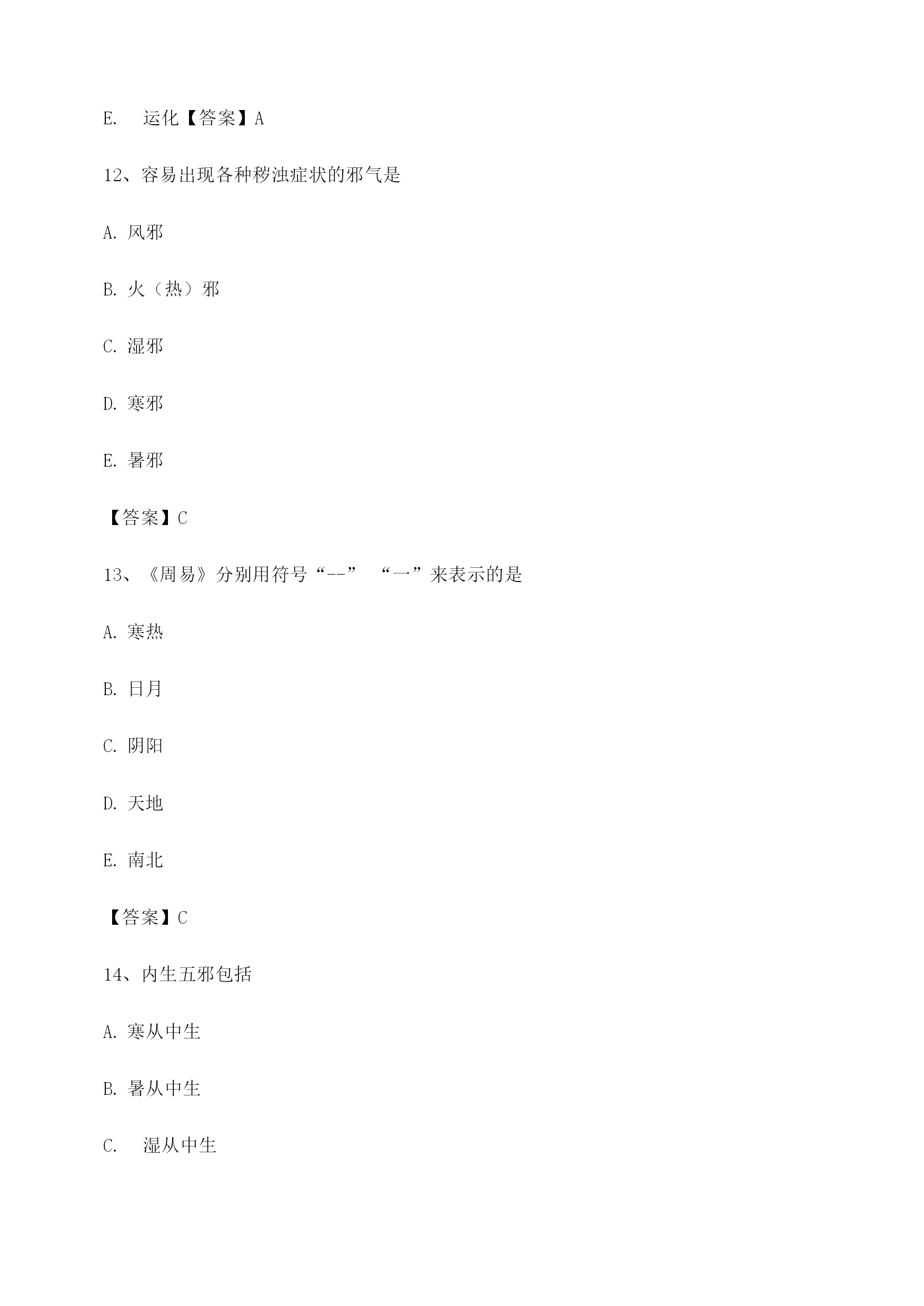 E. 运化【答案】A

12、容易出现各种秽浊症状的邪气是

A. 风邪

B. 火（热）邪

C. 湿邪

D. 寒邪

E. 暑邪

【答案】C

13、《周易》分别用符号“--” “一”来表示的是

A. 寒热

B. 日月

C. 阴阳

D. 天地

E. 南北

【答案】C

14、内生五邪包括

A. 寒从中生

B. 暑从中生

C. 湿从中生